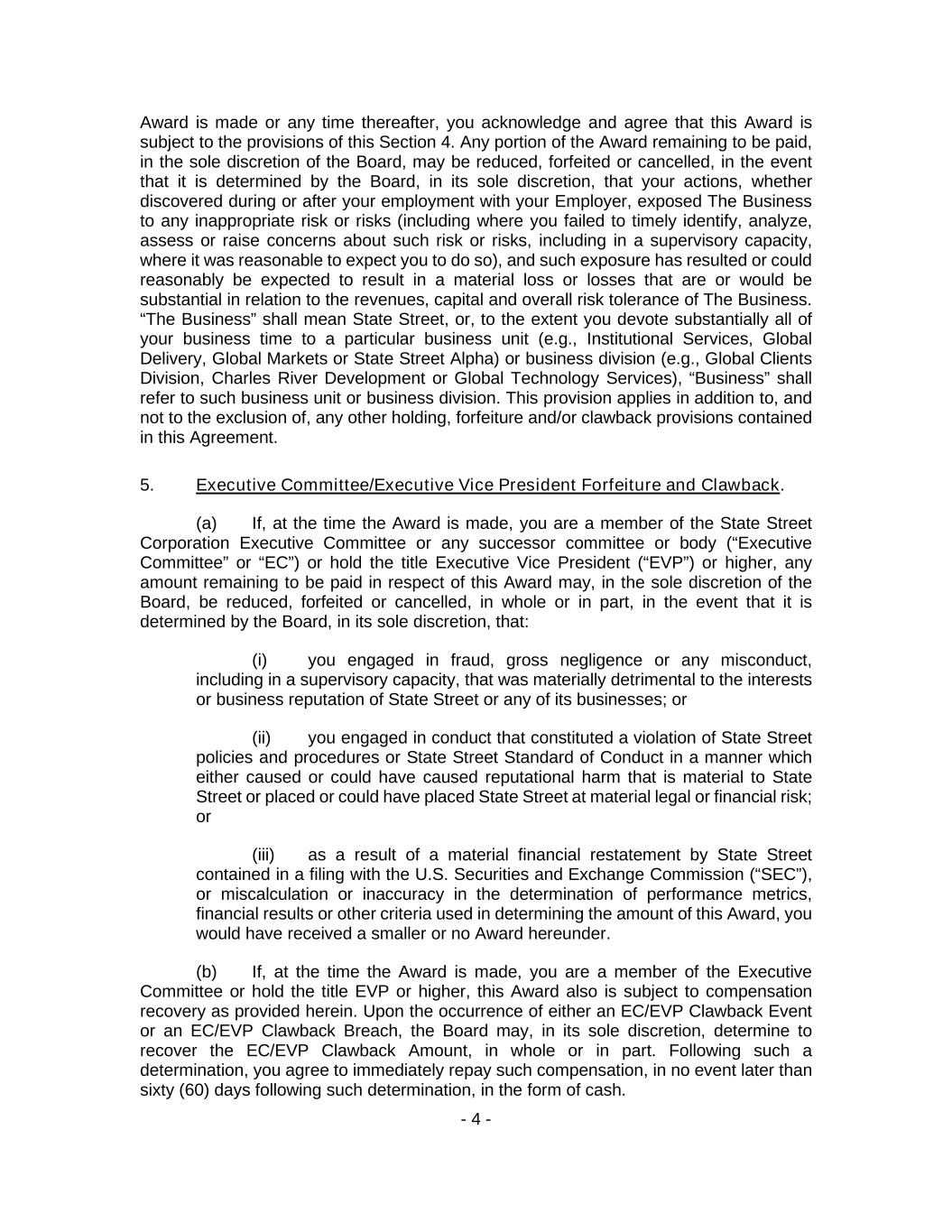 Award is made or any time thereafter, you acknowledge and agree that this Award is subject to the provisions of this Section 4. Any portion of the Award remaining to be paid, in the sole discretion of the Board, may be reduced, forfeited or cancelled, in the event that it is determined by the Board, in its sole discretion, that your actions, whether discovered during or after your employment with your Employer, exposed The Business to any inappropriate risk or risks (including where you failed to timely identify, analyze, assess or raise concerns about such risk or risks, including in a supervisory capacity, where it was reasonable to expect you to do so), and such exposure has resulted or could reasonably be expected to result in a material loss or losses that are or would be substantial in relation to the revenues, capital and overall risk tolerance of The Business. “The Business” shall mean State Street, or, to the extent you devote substantially all of your business time to a particular business unit (e.g., Institutional Services, Global Delivery, Global Markets or State Street Alpha) or business division (e.g., Global Clients Division, Charles River Development or Global Technology Services), “Business” shall refer to such business unit or business division. This provision applies in addition to, and not to the exclusion of, any other holding, forfeiture and/or clawback provisions contained in this Agreement.

5. Executive Committee/Executive Vice President Forfeiture and Clawback.

(a) If, at the time the Award is made, you are a member of the State Street Corporation Executive Committee or any successor committee or body (“Executive Committee” or “EC”) or hold the title Executive Vice President (“EVP”) or higher, any amount remaining to be paid in respect of this Award may, in the sole discretion of the Board, be reduced, forfeited or cancelled, in whole or in part, in the event that it is determined by the Board, in its sole discretion, that:

(i) you engaged in fraud, gross negligence or any misconduct, including in a supervisory capacity, that was materially detrimental to the interests or business reputation of State Street or any of its businesses; or

(ii) you engaged in conduct that constituted a violation of State Street policies and procedures or State Street Standard of Conduct in a manner which either caused or could have caused reputational harm that is material to State Street or placed or could have placed State Street at material legal or financial risk; or

(iii) as a result of a material financial restatement by State Street contained in a filing with the U.S. Securities and Exchange Commission (“SEC”), or miscalculation or inaccuracy in the determination of performance metrics, financial results or other criteria used in determining the amount of this Award, you would have received a smaller or no Award hereunder.

(b) If, at the time the Award is made, you are a member of the Executive Committee or hold the title EVP or higher, this Award also is subject to compensation recovery as provided herein. Upon the occurrence of either an EC/EVP Clawback Event or an EC/EVP Clawback Breach, the Board may, in its sole discretion, determine to recover the EC/EVP Clawback Amount, in whole or in part. Following such a determination, you agree to immediately repay such compensation, in no event later than sixty (60) days following such determination, in the form of cash.

- 4 -